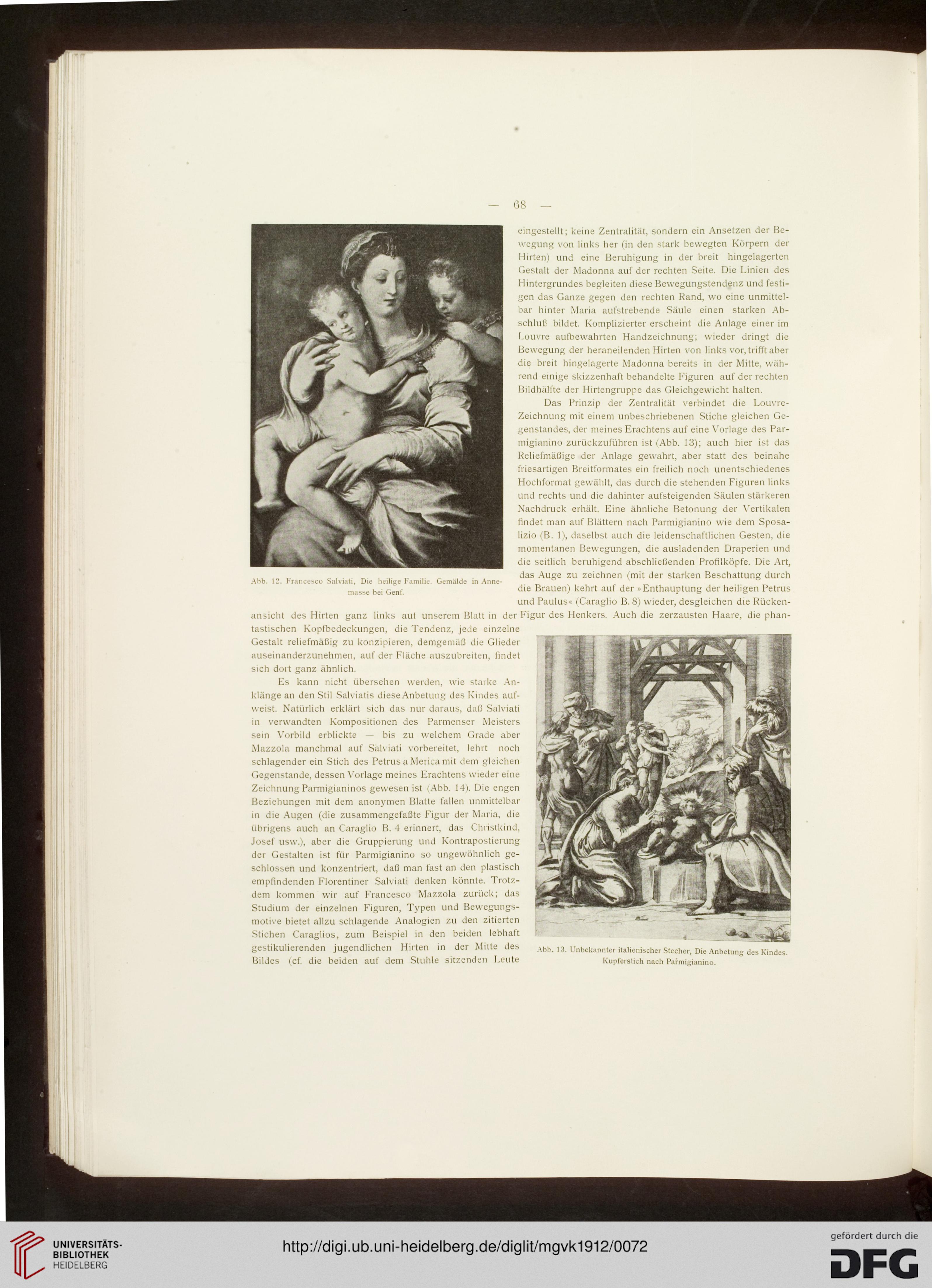 — 68 —

eingestellt; keine Zentralität, sondern ein Ansetzen der Bewegung von links her (in den stark bewegten Körpern der Hirten) und eine Beruhigung in der breit hingelagerten Gestalt der Madonna auf der rechten Seite. Die Linien des Hintergrundes begleiten diese Bewegungstendenz und festigen das Ganze gegen den rechten Rand, wo eine unmittelbar hinter Maria aufstrebende Säule einen starken Abschluß bildet. Komplizierter erscheint die Anlage einer im Louvre aufbewahrten Handzeichnung; wieder dringt die Bewegung der heraneilenden Hirten von links vor, trifft aber die breit hingelagerte Madonna bereits in der Mitte, während einige skizzenhaft behandelte Figuren auf der rechten Bildhälfte der Hirtengruppe das Gleichgewicht halten.

Das Prinzip der Zentralität verbindet die Louvre-Zeichnung mit einem unbeschriebenen Stiche gleichen Gegenstandes, der meines Erachtens auf eine Vorlage des Parmigianino zurückzuführen ist (Abb. 13); auch hier ist das Reliefmäßige der Anlage gewahrt, aber statt des beinahe friesartigen Breitformates ein freilich noch unentschiedenes Hochformat gewählt, das durch die stehenden Figuren links und rechts und die dahinter aufsteigenden Säulen stärkeren Nachdruck erhält. Eine ähnliche Betonung der Vertikalen findet man auf Blättern nach Parmigianino wie dem Sposalizio (B. 1), daselbst auch die leidenschaftlichen Gesten, die momentanen Bewegungen, die ausladenden Draperien und die seitlich beruhigend abschließenden Profilköpfe. Die Art, das Auge zu zeichnen (mit der starken Beschattung durch die Brauen) kehrt auf der »Enthauptung der heiligen Petrus und Paulus« (Caraglio B. 8) wieder, desgleichen die Rückenansicht des Hirten ganz links auf unserem Blatt in der Figur des Henkers. Auch die zerzausten Haare, die phantastischen Kopfbedeckungen, die Tendenz, jede einzelne Gestalt reliefmäßig zu konzipieren, demgemäß die Glieder auseinanderzunehmen, auf der Fläche auszubreiten, findet sich dort ganz ähnlich.

Abb. 12. Francesco Salviati, Die heilige Familie. Gemälde in Annemasse bei Genf.

Es kann nicht übersehen werden, wie starke Anklänge an den Stil Salviatis diese Anbetung des Kindes aufweist. Natürlich erklärt sich das nur daraus, daß Salviati in verwandten Kompositionen des Parmenser Meisters sein Vorbild erblickte — bis zu welchem Grade aber Mazzola manchmal auf Salviati vorbereitet, lehrt noch schlagender ein Stich des Petrus a Merica mit dem gleichen Gegenstande, dessen Vorlage meines Erachtens wieder eine Zeichnung Parmigianinos gewesen ist (Abb. 14). Die engen Beziehungen mit dem anonymen Blatte fallen unmittelbar in die Augen (die zusammengefaßte Figur der Maria, die übrigens auch an Caraglio B. 4 erinnert, das Christkind, Josef usw.), aber die Gruppierung und Kontrapostierung der Gestalten ist für Parmigianino so ungewöhnlich geschlossen und konzentriert, daß man fast an den plastisch empfindenden Florentiner Salviati denken könnte. Trotzdem kommen wir auf Francesco Mazzola zurück; das Studium der einzelnen Figuren, Typen und Bewegungsmotive bietet allzu schlagende Analogien zu den zitierten Stichen Caraglios, zum Beispiel in den beiden lebhaft gestikulierenden jugendlichen Hirten in der Mitte des Bildes (cf. die beiden auf dem Stuhle sitzenden Leute

Abb. 13. Unbekannter italienischer Stecher, Die Anbetung des Kindes. Kupferstich nach Parmigianino.

UNIVERSITÄTS-BIBLIOTHEK HEIDELBERG

http://digi.ub.uni-heidelberg.de/diglit/mgvk1912/0072

gefördert durch die DFG